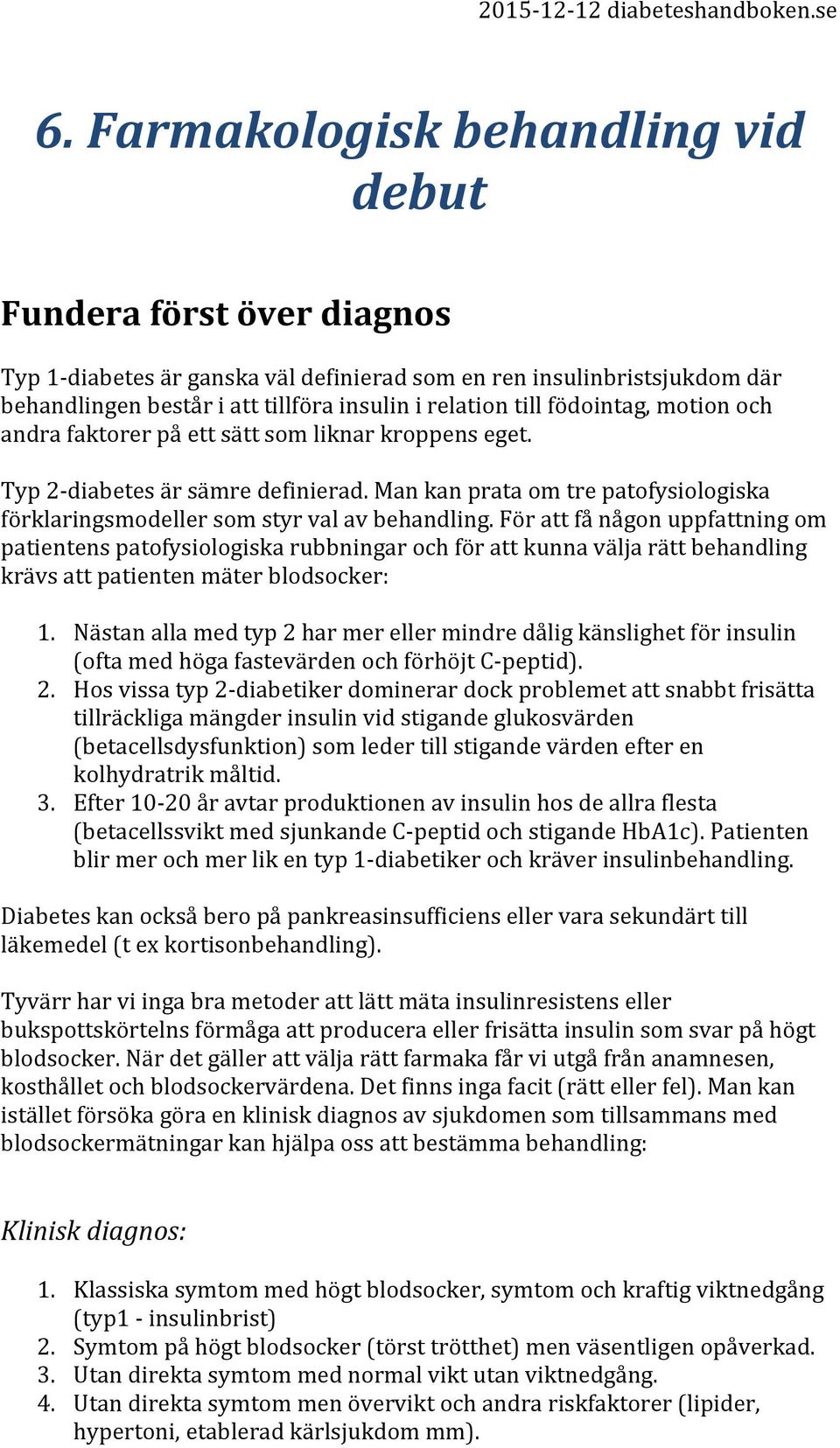 2015-12-12 diabeteshandboken.se

6. Farmakologisk behandling vid debut

Fundera först över diagnos

Typ 1-diabetes är ganska väl definierad som en ren insulinbristsjukdom där behandlingen består i att tillföra insulin i relation till födointag, motion och andra faktorer på ett sätt som liknar kroppens eget.

Typ 2-diabetes är sämre definierad. Man kan prata om tre patofysiologiska förklaringsmodeller som styr val av behandling. För att få någon uppfattning om patientens patofysiologiska rubbningar och för att kunna välja rätt behandling krävs att patienten mäter blodsocker:

1. Nästan alla med typ 2 har mer eller mindre dålig känslighet för insulin (ofta med höga fastevärden och förhöjt C-peptid).
2. Hos vissa typ 2-diabetiker dominerar dock problemet att snabbt frisätta tillräckliga mängder insulin vid stigande glukosvärden (betacellsdysfunktion) som leder till stigande värden efter en kolhydratrik måltid.
3. Efter 10-20 år avtar produktionen av insulin hos de allra flesta (betacellssvikt med sjunkande C-peptid och stigande HbA1c). Patienten blir mer och mer lik en typ 1-diabetiker och kräver insulinbehandling.

Diabetes kan också bero på pankreasinsufficiens eller vara sekundärt till läkemedel (t ex kortisonbehandling).

Tyvärr har vi inga bra metoder att lätt mäta insulinresistens eller bukspottskörtelns förmåga att producera eller frisätta insulin som svar på högt blodsocker. När det gäller att välja rätt farmaka får vi utgå från anamnesen, kosthållet och blodsockervärdena. Det finns inga facit (rätt eller fel). Man kan istället försöka göra en klinisk diagnos av sjukdomen som tillsammans med blodsockermätningar kan hjälpa oss att bestämma behandling:

Klinisk diagnos:

1. Klassiska symtom med högt blodsocker, symtom och kraftig viktnedgång (typ1 - insulinbrist)
2. Symtom på högt blodsocker (törst trötthet) men väsentligen opåverkad.
3. Utan direkta symtom med normal vikt utan viktnedgång.
4. Utan direkta symtom men övervikt och andra riskfaktorer (lipider, hypertoni, etablerad kärlsjukdom mm).